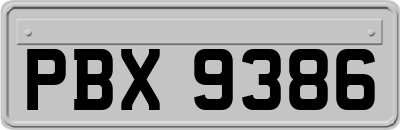 PBX 9386